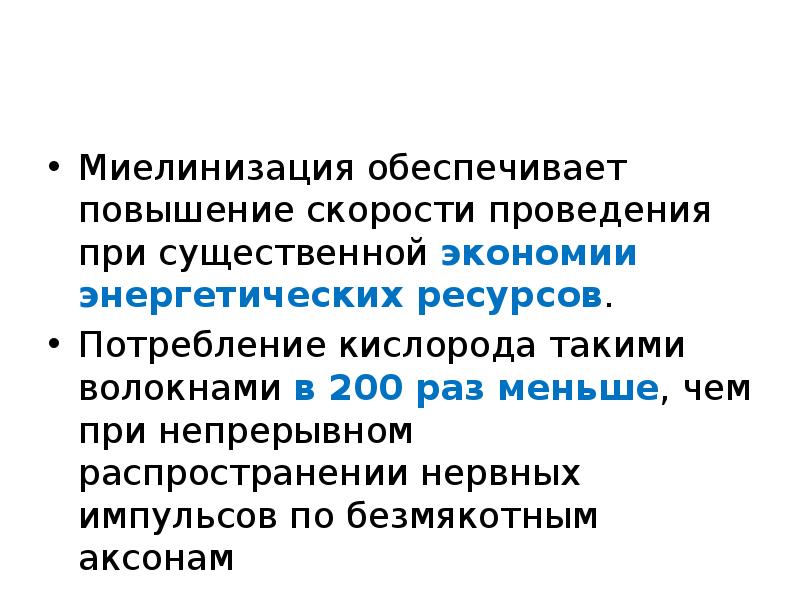 • Миелинизация обеспечивает повышение скорости проведения при существенной экономии энергетических ресурсов.

• Потребление кислорода такими волокнами в 200 раз меньше, чем при непрерывном распространении нервных импульсов по безмякотным аксонам